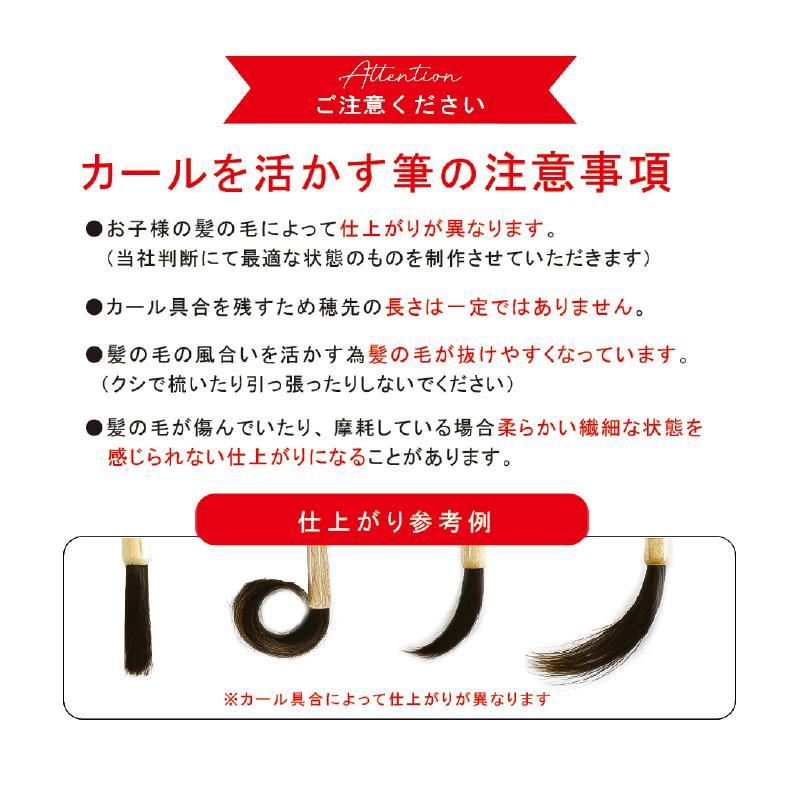 Attention
ご注意ください

カールを活かす筆の注意事項

●お子様の髪の毛によって仕上がりが異なります。
（当社判断にて最適な状態のものを制作させていただきます）

●カール具合を残すため穂先の長さは一定ではありません。

●髪の毛の風合いを活かす為髪の毛が抜けやすくなっています。
（クシで梳いたり引っ張ったりしないでください）

●髪の毛が傷んでいたり、摩耗している場合柔らかい繊細な状態を感じられない仕上がりになることがあります。

仕上がり参考例

※カール具合によって仕上がりが異なります